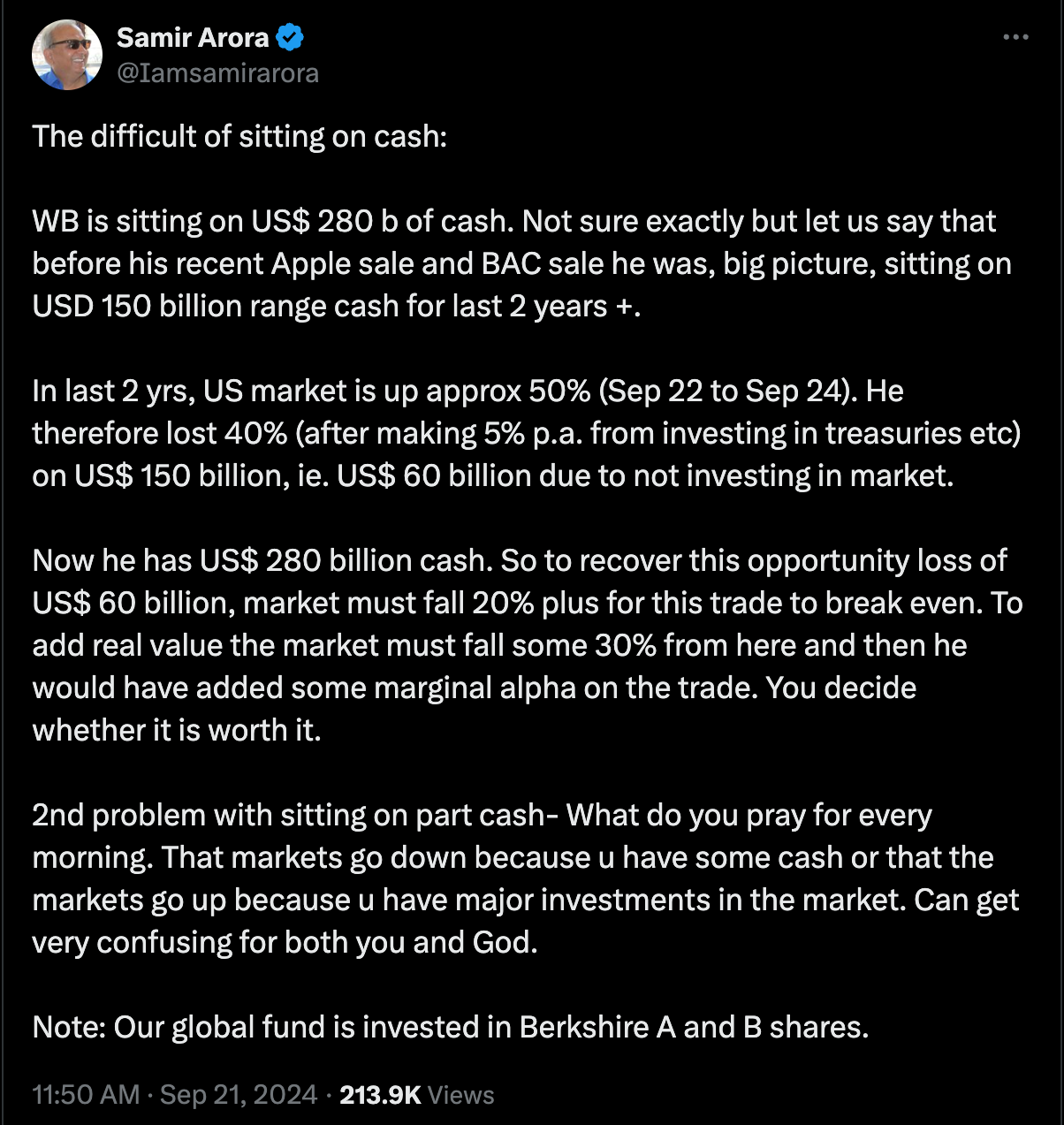 Samir Arora
@Iamsamirarora

The difficult of sitting on cash:

WB is sitting on US$ 280 b of cash. Not sure exactly but let us say that before his recent Apple sale and BAC sale he was, big picture, sitting on USD 150 billion range cash for last 2 years +.

In last 2 yrs, US market is up approx 50% (Sep 22 to Sep 24). He therefore lost 40% (after making 5% p.a. from investing in treasuries etc) on US$ 150 billion, ie. US$ 60 billion due to not investing in market.

Now he has US$ 280 billion cash. So to recover this opportunity loss of US$ 60 billion, market must fall 20% plus for this trade to break even. To add real value the market must fall some 30% from here and then he would have added some marginal alpha on the trade. You decide whether it is worth it.

2nd problem with sitting on part cash- What do you pray for every morning. That markets go down because u have some cash or that the markets go up because u have major investments in the market. Can get very confusing for both you and God.

Note: Our global fund is invested in Berkshire A and B shares.

11:50 AM · Sep 21, 2024 · 213.9K Views